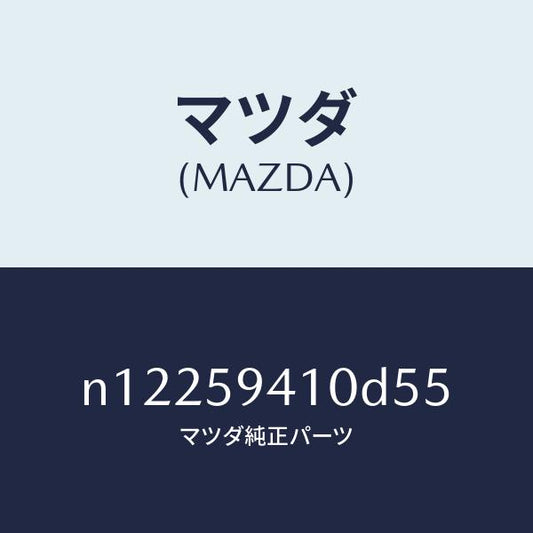 マツダ
(MAZDA)

n12259410d55
マツダ純正パーツ